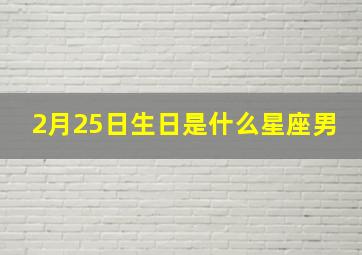 2月25日生日是什么星座男